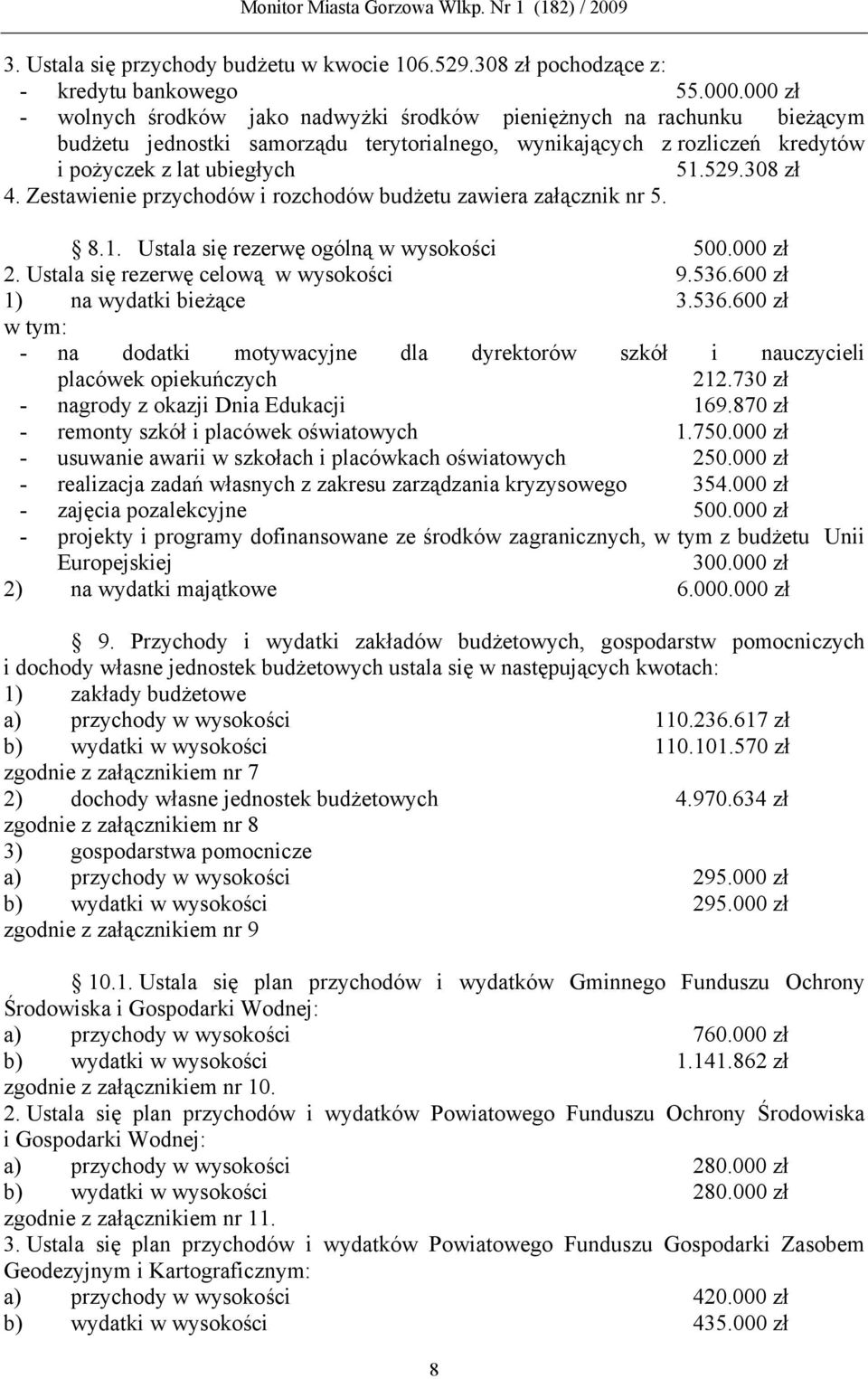 Monitor Miasta Gorzowa Wlkp. Nr 1 (182) / 2009

3. Ustala się przychody budżetu w kwocie 106.529.308 zł pochodzące z:
- kredytu bankowego 55.000.000 zł
- wolnych środków jako nadwyżki środków pieniężnych na rachunku bieżącym budżetu jednostki samorządu terytorialnego, wynikających z rozliczeń kredytów i pożyczek z lat ubiegłych 51.529.308 zł
4. Zestawienie przychodów i rozchodów budżetu zawiera załącznik nr 5.

§ 8.1. Ustala się rezerwę ogólną w wysokości 500.000 zł
2. Ustala się rezerwę celową w wysokości 9.536.600 zł
1) na wydatki bieżące 3.536.600 zł
w tym:
- na dodatki motywacyjne dla dyrektorów szkół i nauczycieli placówek opiekuńczych 212.730 zł
- nagrody z okazji Dnia Edukacji 169.870 zł
- remonty szkół i placówek oświatowych 1.750.000 zł
- usuwanie awarii w szkołach i placówkach oświatowych 250.000 zł
- realizacja zadań własnych z zakresu zarządzania kryzysowego 354.000 zł
- zajęcia pozalekcyjne 500.000 zł
- projekty i programy dofinansowane ze środków zagranicznych, w tym z budżetu Unii Europejskiej 300.000 zł
2) na wydatki majątkowe 6.000.000 zł

§ 9. Przychody i wydatki zakładów budżetowych, gospodarstw pomocniczych i dochody własne jednostek budżetowych ustala się w następujących kwotach:
1) zakłady budżetowe
a) przychody w wysokości 110.236.617 zł
b) wydatki w wysokości 110.101.570 zł
zgodnie z załącznikiem nr 7
2) dochody własne jednostek budżetowych 4.970.634 zł
zgodnie z załącznikiem nr 8
3) gospodarstwa pomocnicze
a) przychody w wysokości 295.000 zł
b) wydatki w wysokości 295.000 zł
zgodnie z załącznikiem nr 9

§ 10.1. Ustala się plan przychodów i wydatków Gminnego Funduszu Ochrony Środowiska i Gospodarki Wodnej:
a) przychody w wysokości 760.000 zł
b) wydatki w wysokości 1.141.862 zł
zgodnie z załącznikiem nr 10.
2. Ustala się plan przychodów i wydatków Powiatowego Funduszu Ochrony Środowiska i Gospodarki Wodnej:
a) przychody w wysokości 280.000 zł
b) wydatki w wysokości 280.000 zł
zgodnie z załącznikiem nr 11.
3. Ustala się plan przychodów i wydatków Powiatowego Funduszu Gospodarki Zasobem Geodezyjnym i Kartograficznym:
a) przychody w wysokości 420.000 zł
b) wydatki w wysokości 435.000 zł

8